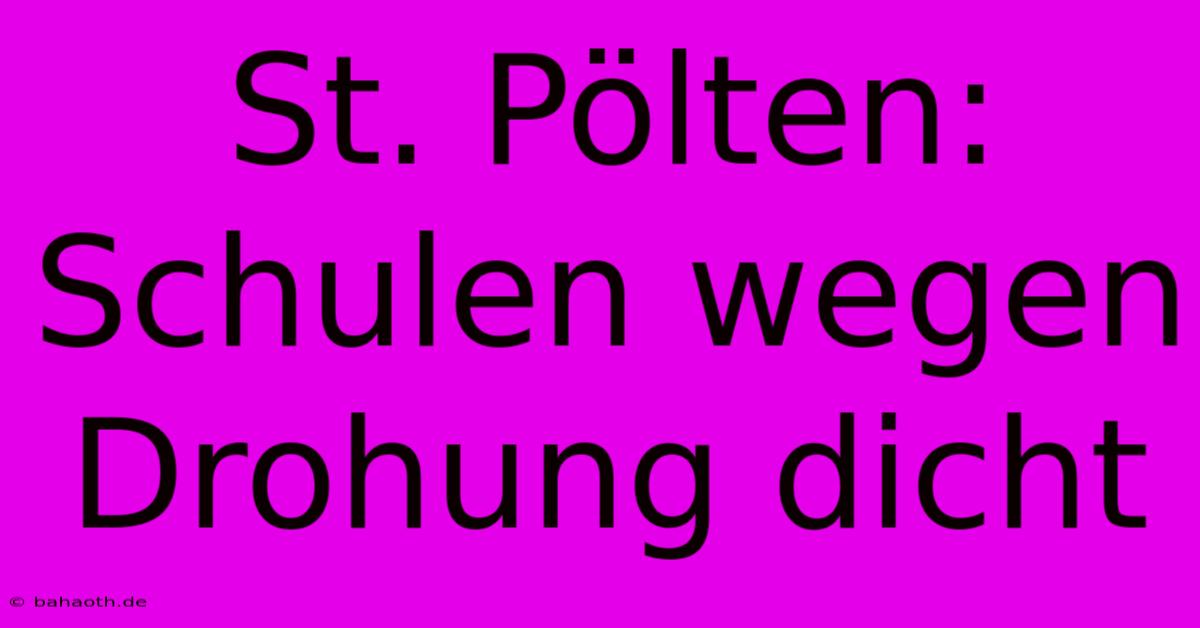 St. Pölten: Schulen wegen Drohung dicht

© bahaoth.de